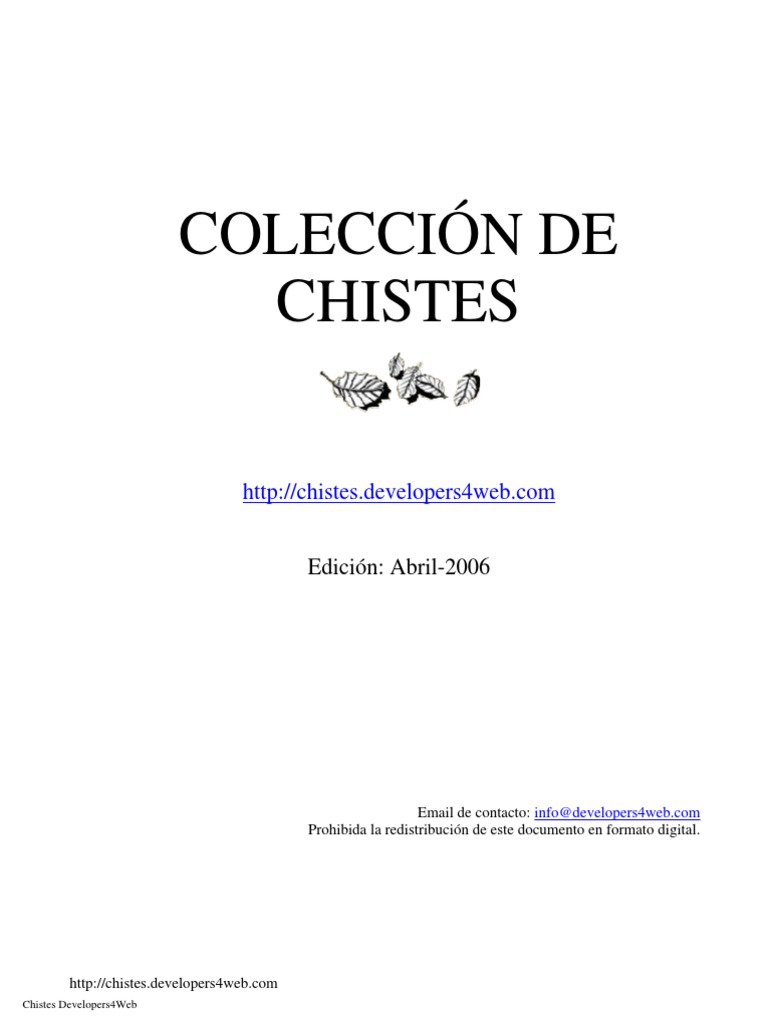 COLECCIÓN DE CHISTES

http://chistes.developers4web.com

Edición: Abril-2006

Email de contacto: info@developers4web.com
Prohibida la redistribución de este documento en formato digital.

http://chistes.developers4web.com
Chistes Developers4Web